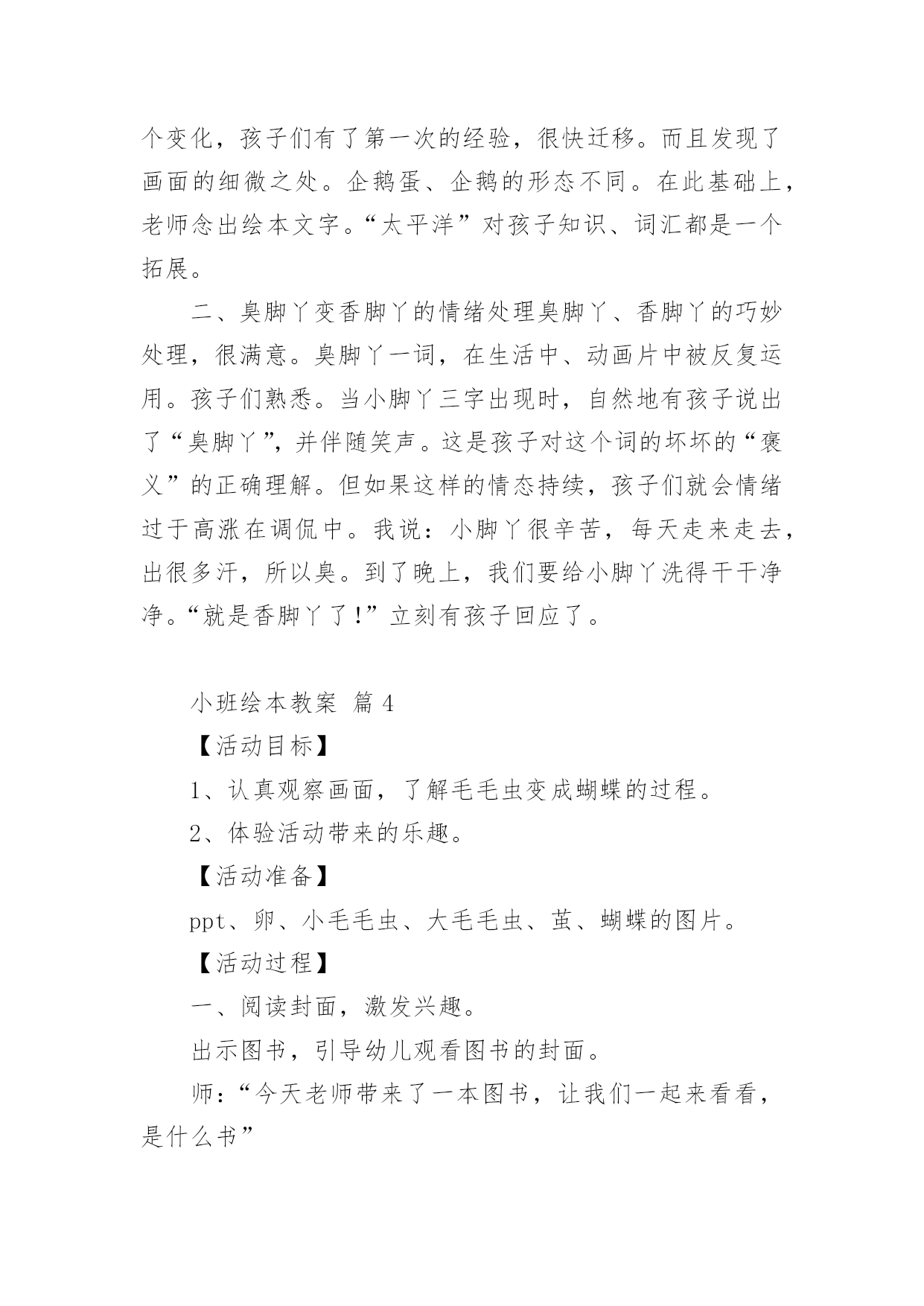 个变化，孩子们有了第一次的经验，很快迁移。而且发现了画面的细微之处。企鹅蛋、企鹅的形态不同。在此基础上，老师念出绘本文字。“太平洋”对孩子知识、词汇都是一个拓展。

二、臭脚丫变香脚丫的情绪处理臭脚丫、香脚丫的巧妙处理，很满意。臭脚丫一词，在生活中、动画片中被反复运用。孩子们熟悉。当小脚丫三字出现时，自然地有孩子说出了“臭脚丫”，并伴随笑声。这是孩子对这个词的坏坏的“褒义”的正确理解。但如果这样的情态持续，孩子们就会情绪过于高涨在调侃中。我说：小脚丫很辛苦，每天走来走去，出很多汗，所以臭。到了晚上，我们要给小脚丫洗得干干净净。“就是香脚丫了！”立刻有孩子回应了。

小班绘本教案 篇 4

【活动目标】

1、认真观察画面，了解毛毛虫变成蝴蝶的过程。

2、体验活动带来的乐趣。

【活动准备】

ppt、卵、小毛毛虫、大毛毛虫、茧、蝴蝶的图片。

【活动过程】

一、阅读封面，激发兴趣。

出示图书，引导幼儿观看图书的封面。

师：“今天老师带来了一本图书，让我们一起来看看，是什么书”